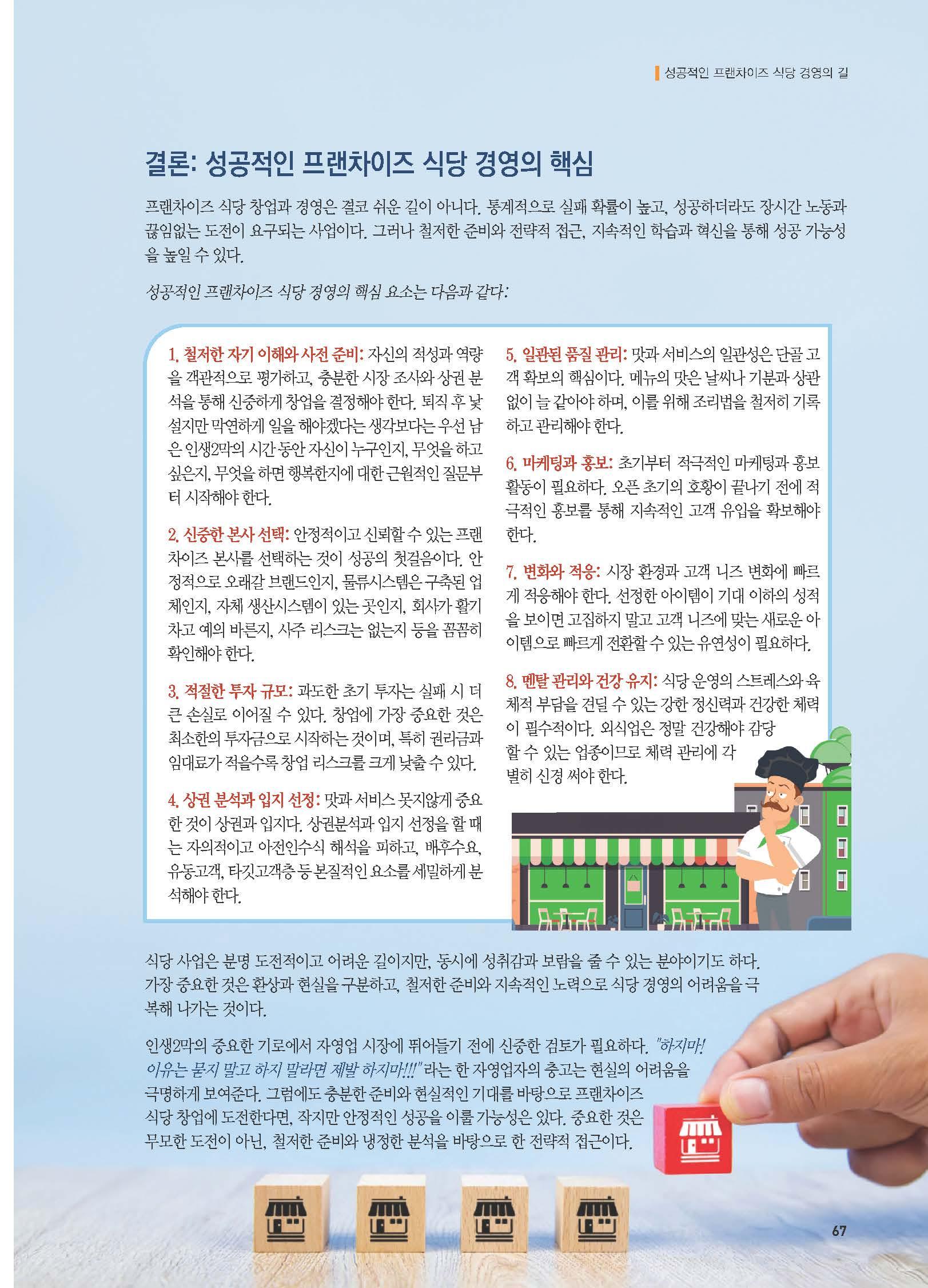 성공적인 프랜차이즈 식당 경영의 길

결론: 성공적인 프랜차이즈 식당 경영의 핵심

프랜차이즈 식당 창업과 경영은 결코 쉬운 길이 아니다. 통계적으로 실패 확률이 높고, 성공하더라도 장시간 노동과 끊임없는 도전이 요구되는 사업이다. 그러나 철저한 준비와 전략적 접근, 지속적인 학습과 혁신을 통해 성공 가능성을 높일 수 있다.

성공적인 프랜차이즈 식당 경영의 핵심 요소는 다음과 같다:

1. 철저한 자기 이해와 사전 준비: 자신의 적성과 역량을 객관적으로 평가하고, 충분한 시장 조사와 상권 분석을 통해 신중하게 창업을 결정해야 한다. 퇴직 후 낯설지만 막연하게 일을 해야겠다는 생각보다는 우선 남은 인생2막의 시간 동안 자신이 누구인지, 무엇을 하고 싶은지, 무엇을 하면 행복한지에 대한 근원적인 질문부터 시작해야 한다.

2. 신중한 본사 선택: 안정적이고 신뢰할 수 있는 프랜차이즈 본사를 선택하는 것이 성공의 첫걸음이다. 안정적으로 오래갈 브랜드인지, 물류시스템은 구축된 업체인지, 자체 생산시스템이 있는 곳인지, 회사가 활기차고 예의 바른지, 사주 리스크는 없는지 등을 꼼꼼히 확인해야 한다.

3. 적절한 투자 규모: 과도한 초기 투자는 실패 시 더 큰 손실로 이어질 수 있다. 창업에 가장 중요한 것은 최소한의 투자금으로 시작하는 것이며, 특히 권리금과 임대료가 적을수록 창업 리스크를 크게 낮출 수 있다.

4. 상권 분석과 입지 선정: 맛과 서비스 못지않게 중요한 것이 상권과 입지다. 상권분석과 입지 선정을 할 때는 자의적이고 아전인수식 해석을 피하고, 배후수요, 유동고객, 타깃고객층 등 본질적인 요소를 세밀하게 분석해야 한다.

5. 일관된 품질 관리: 맛과 서비스의 일관성은 단골 고객 확보의 핵심이다. 메뉴의 맛은 날씨나 기분과 상관없이 늘 같아야 하며, 이를 위해 조리법을 철저히 기록하고 관리해야 한다.

6. 마케팅과 홍보: 초기부터 적극적인 마케팅과 홍보 활동이 필요하다. 오픈 초기의 호황이 끝나기 전에 적극적인 홍보를 통해 지속적인 고객 유입을 확보해야 한다.

7. 변화와 적응: 시장 환경과 고객 니즈 변화에 빠르게 적응해야 한다. 선정한 아이템이 기대 이하의 성적을 보이면 고집하지 말고 고객 니즈에 맞는 새로운 아이템으로 빠르게 전환할 수 있는 유연성이 필요하다.

8. 멘탈 관리와 건강 유지: 식당 운영의 스트레스와 육체적 부담을 견딜 수 있는 강한 정신력과 건강한 체력이 필수적이다. 외식업은 정말 건강해야 감당할 수 있는 업종이므로 체력 관리에 각별히 신경 써야 한다.

식당 사업은 분명 도전적이고 어려운 길이지만, 동시에 성취감과 보람을 줄 수 있는 분야이기도 하다. 가장 중요한 것은 환상과 현실을 구분하고, 철저한 준비와 지속적인 노력으로 식당 경영의 어려움을 극복해 나가는 것이다.

인생2막의 중요한 기로에서 자영업 시장에 뛰어들기 전에 신중한 검토가 필요하다. "하지마! 이유는 묻지 말고 하지 말라면 제발 하지마!!!"라는 한 자영업자의 충고는 현실의 어려움을 극명하게 보여준다. 그럼에도 충분한 준비와 현실적인 기대를 바탕으로 프랜차이즈 식당 창업에 도전한다면, 작지만 안정적인 성공을 이룰 가능성은 있다. 중요한 것은 무모한 도전이 아닌, 철저한 준비와 냉정한 분석을 바탕으로 한 전략적 접근이다.

67